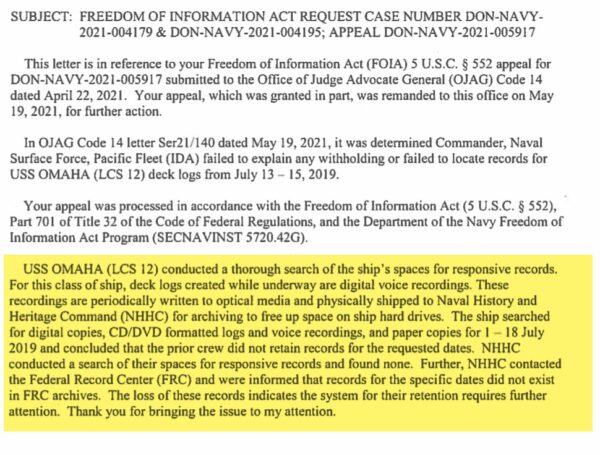 SUBJECT: FREEDOM OF INFORMATION ACT REQUEST CASE NUMBER DON-NAVY-2021-004179 & DON-NAVY-2021-004195; APPEAL DON-NAVY-2021-005917

This letter is in reference to your Freedom of Information Act (FOIA) 5 U.S.C. § 552 appeal for DON-NAVY-2021-005917 submitted to the Office of Judge Advocate General (OJAG) Code 14 dated April 22, 2021. Your appeal, which was granted in part, was remanded to this office on May 19, 2021, for further action.

In OJAG Code 14 letter Ser21/140 dated May 19, 2021, it was determined Commander, Naval Surface Force, Pacific Fleet (IDA) failed to explain any withholding or failed to locate records for USS OMAHA (LCS 12) deck logs from July 13 – 15, 2019.

Your appeal was processed in accordance with the Freedom of Information Act (5 U.S.C. § 552), Part 701 of Title 32 of the Code of Federal Regulations, and the Department of the Navy Freedom of Information Act Program (SECNAVINST 5720.42G).

USS OMAHA (LCS 12) conducted a thorough search of the ship's spaces for responsive records. For this class of ship, deck logs created while underway are digital voice recordings. These recordings are periodically written to optical media and physically shipped to Naval History and Heritage Command (NHHC) for archiving to free up space on ship hard drives. The ship searched for digital copies, CD/DVD formatted logs and voice recordings, and paper copies for 1 – 18 July 2019 and concluded that the prior crew did not retain records for the requested dates. NHHC conducted a search of their spaces for responsive records and found none. Further, NHHC contacted the Federal Record Center (FRC) and were informed that records for the specific dates did not exist in FRC archives. The loss of these records indicates the system for their retention requires further attention. Thank you for bringing the issue to my attention.